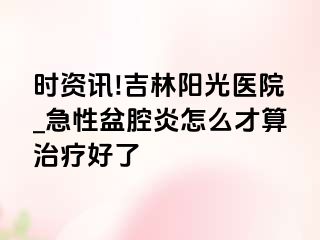 时资讯!吉林阳光医院_急性盆腔炎怎么才算治疗好了